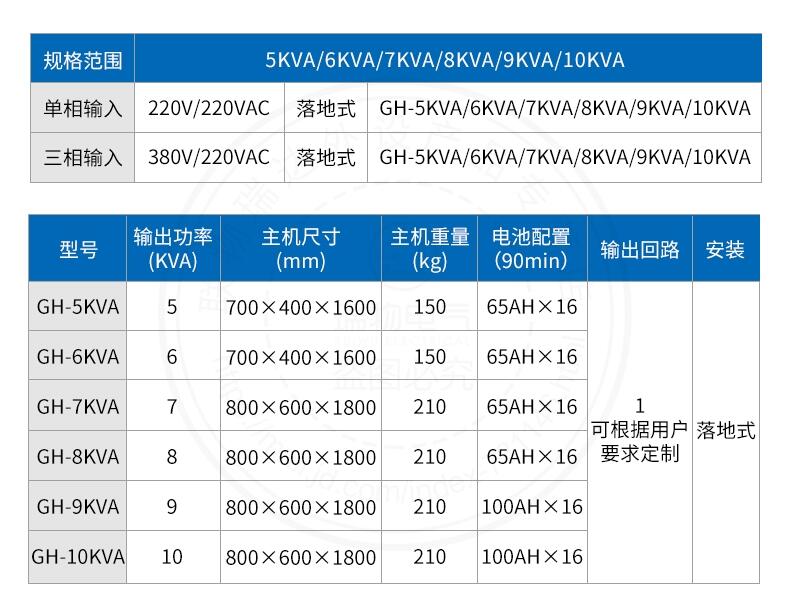 | 规格范围 | 5KVA/6KVA/7KVA/8KVA/9KVA/10KVA | | |
|---|---|---|---|
| 单相输入 | 220V/220VAC | 落地式 | GH-5KVA/6KVA/7KVA/8KVA/9KVA/10KVA |
| 三相输入 | 380V/220VAC | 落地式 | GH-5KVA/6KVA/7KVA/8KVA/9KVA/10KVA |

| 型号 | 输出功率 (KVA) | 主机尺寸 (mm) | 主机重量 (kg) | 电池配置 (90min) | 输出回路 | 安装 |
|---|---|---|---|---|---|---|
| GH-5KVA | 5 | 700×400×1600 | 150 | 65AH×16 | 1 可根据用户要求定制 | 落地式 |
| GH-6KVA | 6 | 700×400×1600 | 150 | 65AH×16 | | |
| GH-7KVA | 7 | 800×600×1800 | 210 | 65AH×16 | | |
| GH-8KVA | 8 | 800×600×1800 | 210 | 65AH×16 | | |
| GH-9KVA | 9 | 800×600×1800 | 210 | 100AH×16 | | |
| GH-10KVA | 10 | 800×600×1800 | 210 | 100AH×16 | | |